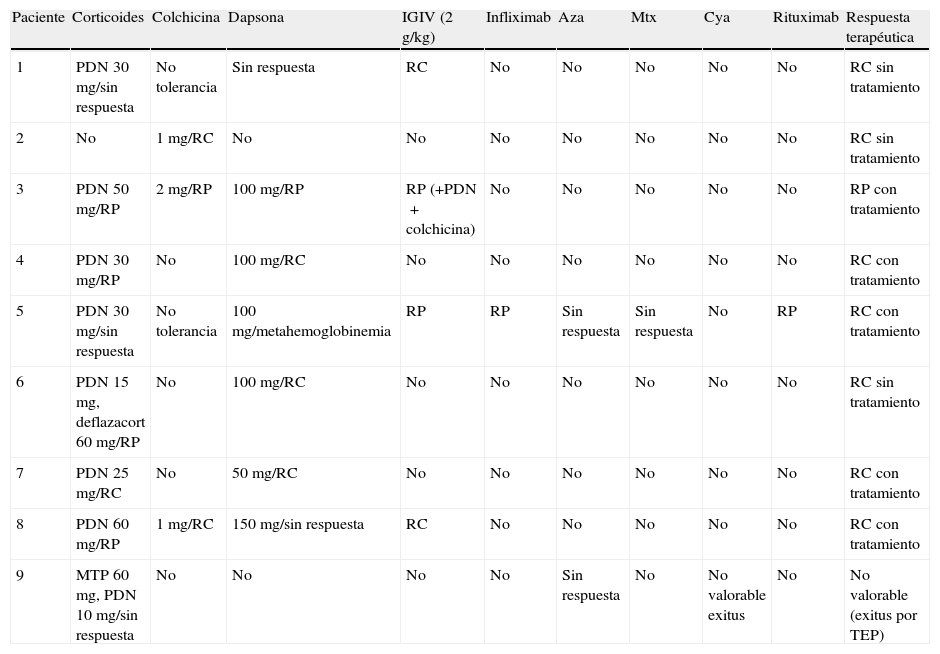 | Paciente | Corticoides | Colchicina | Dapsona | IGIV (2 g/kg) | Infliximab | Aza | Mtx | Cya | Rituximab | Respuesta terapéutica |
|---|---|---|---|---|---|---|---|---|---|---|
| 1 | PDN 30 mg/sin respuesta | No tolerancia | Sin respuesta | RC | No | No | No | No | No | RC sin tratamiento |
| 2 | No | 1 mg/RC | No | No | No | No | No | No | No | RC sin tratamiento |
| 3 | PDN 50 mg/RP | 2 mg/RP | 100 mg/RP | RP (+PDN + colchicina) | No | No | No | No | No | RP con tratamiento |
| 4 | PDN 30 mg/RP | No | 100 mg/RC | No | No | No | No | No | No | RC con tratamiento |
| 5 | PDN 30 mg/sin respuesta | No tolerancia | 100 mg/metahemoglobinemia | RP | RP | Sin respuesta | Sin respuesta | No | RP | RC con tratamiento |
| 6 | PDN 15 mg, deflazacort 60 mg/RP | No | 100 mg/RC | No | No | No | No | No | No | RC sin tratamiento |
| 7 | PDN 25 mg/RC | No | 50 mg/RC | No | No | No | No | No | No | RC con tratamiento |
| 8 | PDN 60 mg/RP | 1 mg/RC | 150 mg/sin respuesta | RC | No | No | No | No | No | RC con tratamiento |
| 9 | MTP 60 mg, PDN 10 mg/sin respuesta | No | No | No | No | Sin respuesta | No | No valorable exitus | No | No valorable (exitus por TEP) |